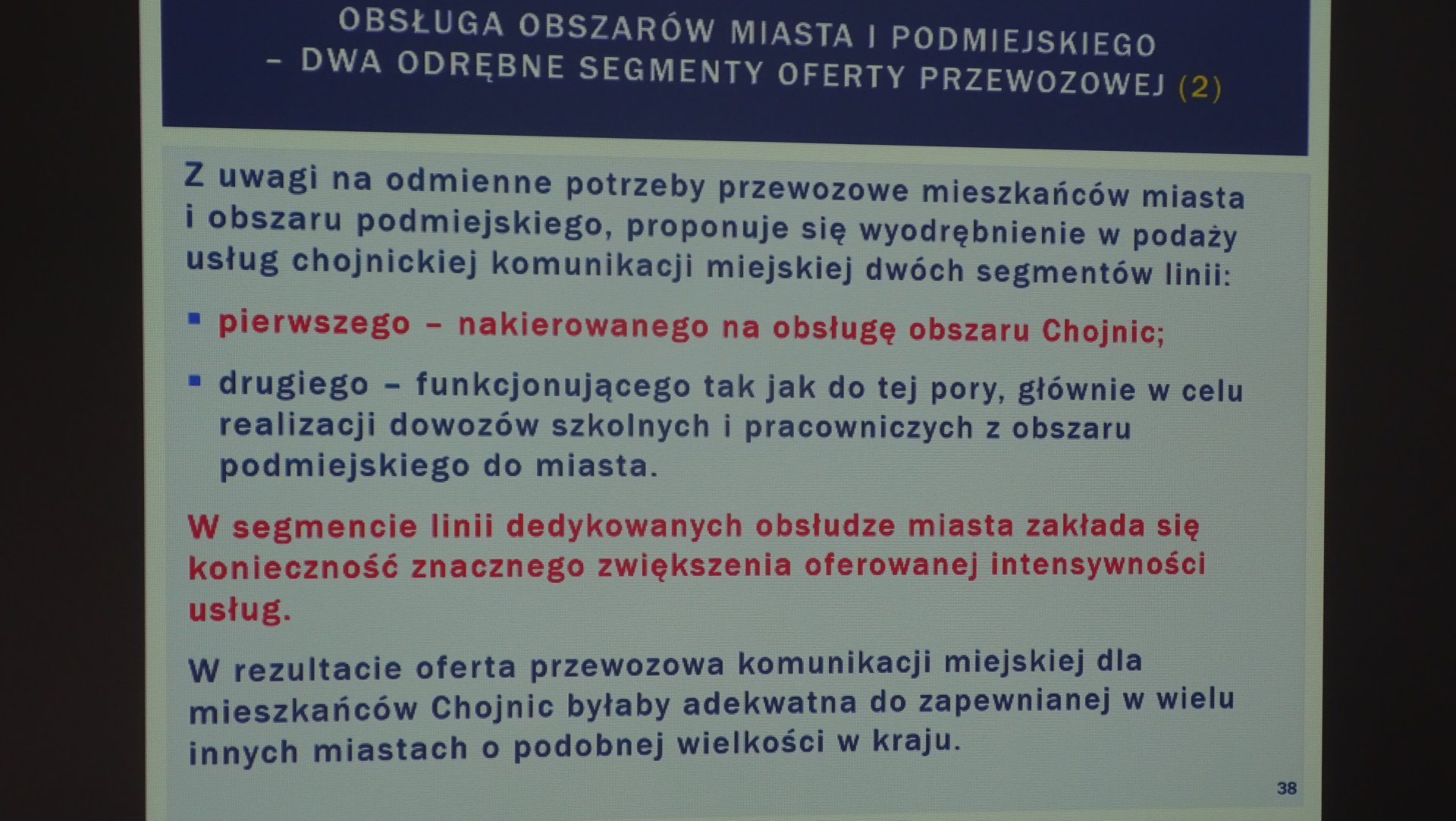 OBSŁUGA OBSZARÓW MIASTA I PODMIEJSKIEGO
– DWA ODRĘBNE SEGMENTY OFERTY PRZEWOZOWEJ (2)

Z uwagi na odmienne potrzeby przewozowe mieszkańców miasta i obszaru podmiejskiego, proponuje się wyodrębnienie w podaży usług chojnickiej komunikacji miejskiej dwóch segmentów linii:

• pierwszego – nakierowanego na obsługę obszaru Chojnic;

• drugiego – funkcjonującego tak jak do tej pory, głównie w celu realizacji dowozów szkolnych i pracowniczych z obszaru podmiejskiego do miasta.

W segmencie linii dedykowanych obsłudze miasta zakłada się konieczność znacznego zwiększenia oferowanej intensywności usług.

W rezultacie oferta przewozowa komunikacji miejskiej dla mieszkańców Chojnic byłaby adekwatna do zapewnianej w wielu innych miastach o podobnej wielkości w kraju.

38